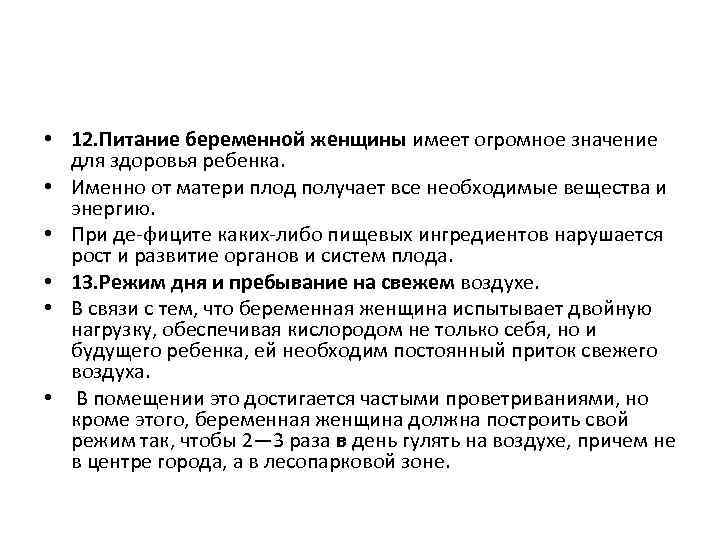 • 12.Питание беременной женщины имеет огромное значение для здоровья ребенка.

• Именно от матери плод получает все необходимые вещества и энергию.

• При де-фиците каких-либо пищевых ингредиентов нарушается рост и развитие органов и систем плода.

• 13.Режим дня и пребывание на свежем воздухе.

• В связи с тем, что беременная женщина испытывает двойную нагрузку, обеспечивая кислородом не только себя, но и будущего ребенка, ей необходим постоянный приток свежего воздуха.

• В помещении это достигается частыми проветриваниями, но кроме этого, беременная женщина должна построить свой режим так, чтобы 2—3 раза в день гулять на воздухе, причем не в центре города, а в лесопарковой зоне.